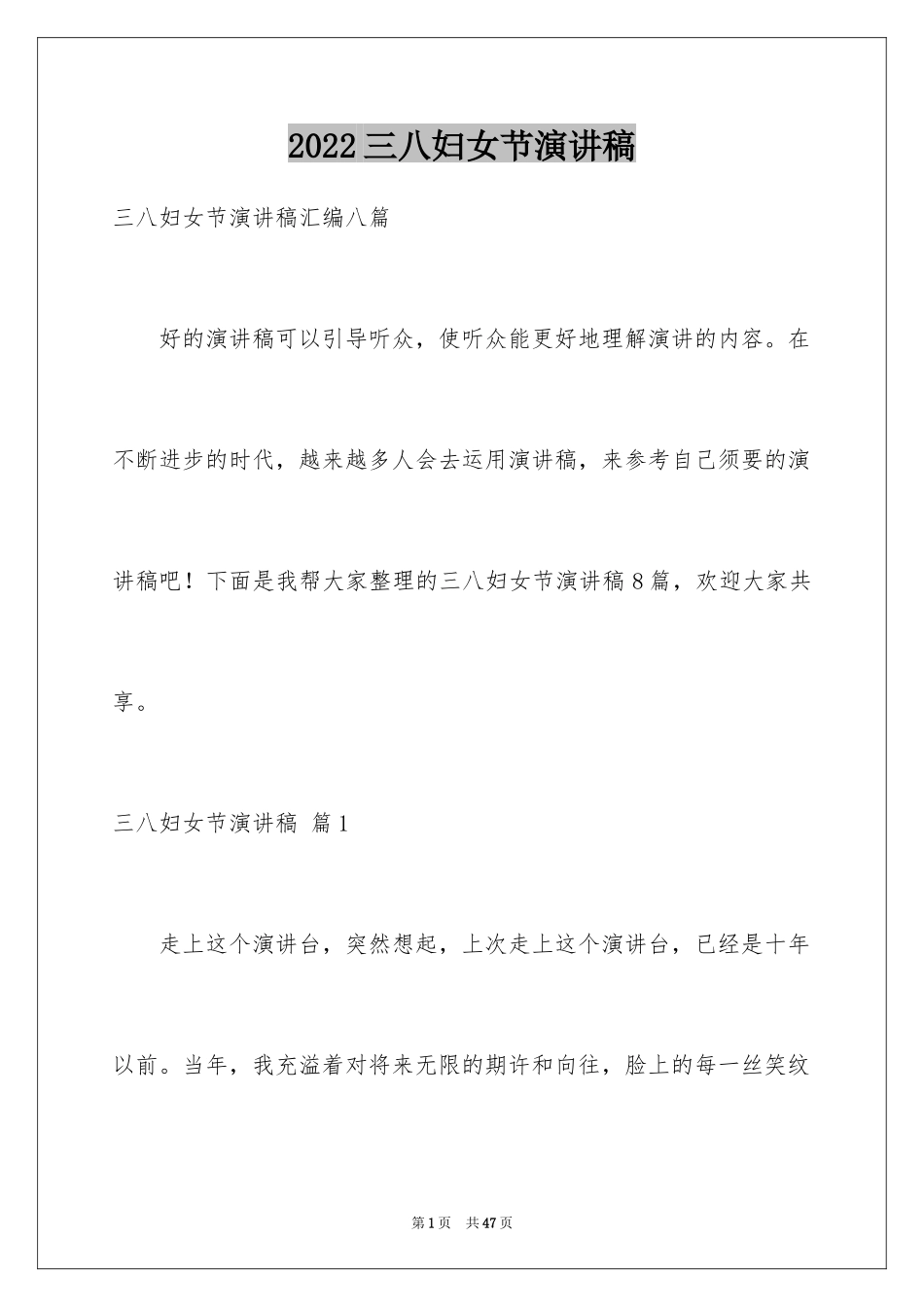 2022三八妇女节演讲稿

三八妇女节演讲稿汇编八篇

好的演讲稿可以引导听众，使听众能更好地理解演讲的内容。在不断进步的时代，越来越多人会去运用演讲稿，来参考自己须要的演讲稿吧！下面是我帮大家整理的三八妇女节演讲稿8篇，欢迎大家共享。

三八妇女节演讲稿 篇1

走上这个演讲台，突然想起，上次走上这个演讲台，已经是十年以前。当年，我充溢着对将来无限的期许和向往，脸上的每一丝笑纹

第1页 共47页